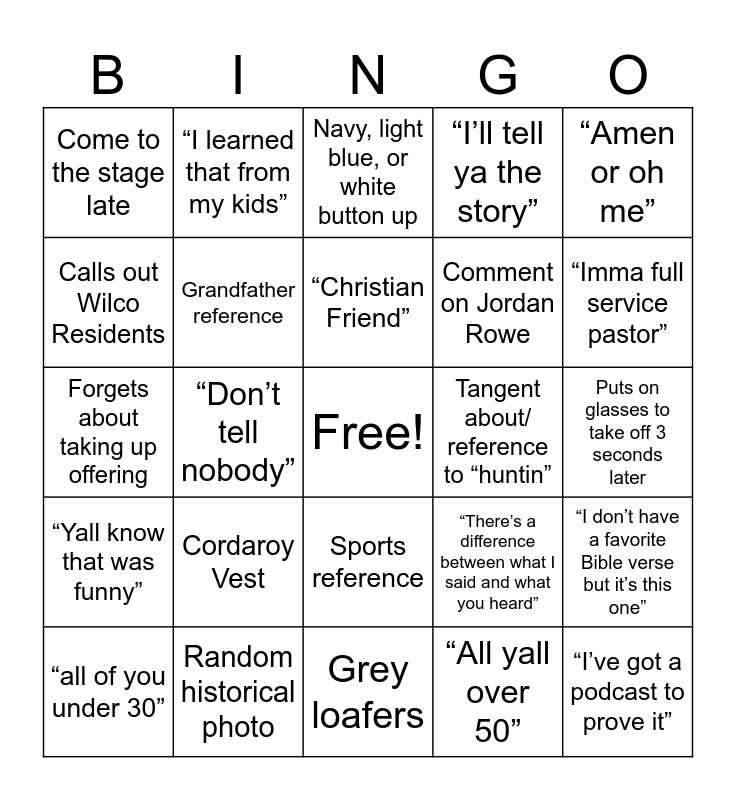 | B | I | N | G | O |
|---|---|---|---|---|
| Come to the stage late | “I learned that from my kids” | Navy, light blue, or white button up | “I’ll tell ya the story” | “Amen or oh me” |
| Calls out Wilco Residents | Grandfather reference | “Christian Friend” | Comment on Jordan Rowe | “Imma full service pastor” |
| Forgets about taking up offering | “Don’t tell nobody” | Free! | Tangent about/ reference to “huntin” | Puts on glasses to take off 3 seconds later |
| “Yall know that was funny” | Cordaroy Vest | Sports reference | “There’s a difference between what I said and what you heard” | “I don’t have a favorite Bible verse but it’s this one” |
| “all of you under 30” | Random historical photo | Grey loafers | “All yall over 50” | “I’ve got a podcast to prove it” |